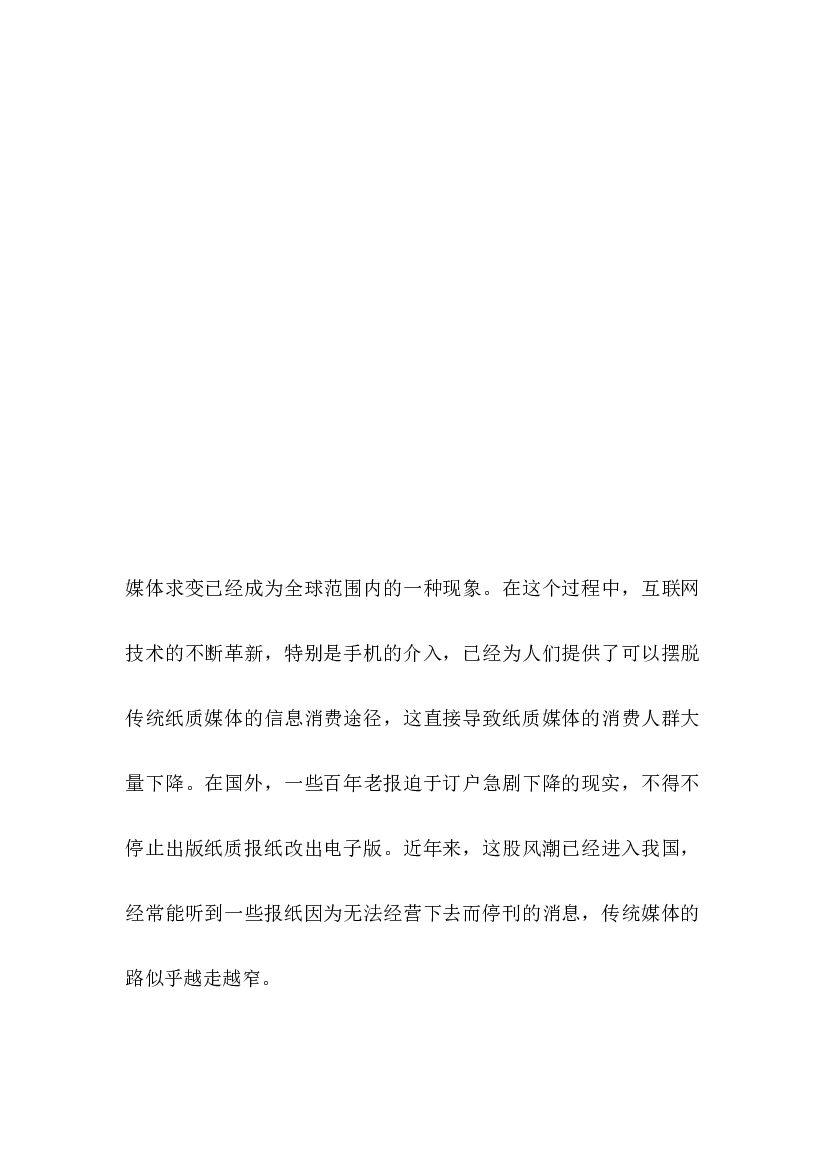 媒体求变已经成为全球范围内的一种现象。在这个过程中，互联网技术的不断革新，特别是手机的介入，已经为人们提供了可以摆脱传统纸质媒体的信息消费途径，这直接导致纸质媒体的消费人群大量下降。在国外，一些百年老报迫于订户急剧下降的现实，不得不停止出版纸质报纸改出电子版。近年来，这股风潮已经进入我国，经常能听到一些报纸因为无法经营下去而停刊的消息，传统媒体的路似乎越走越窄。